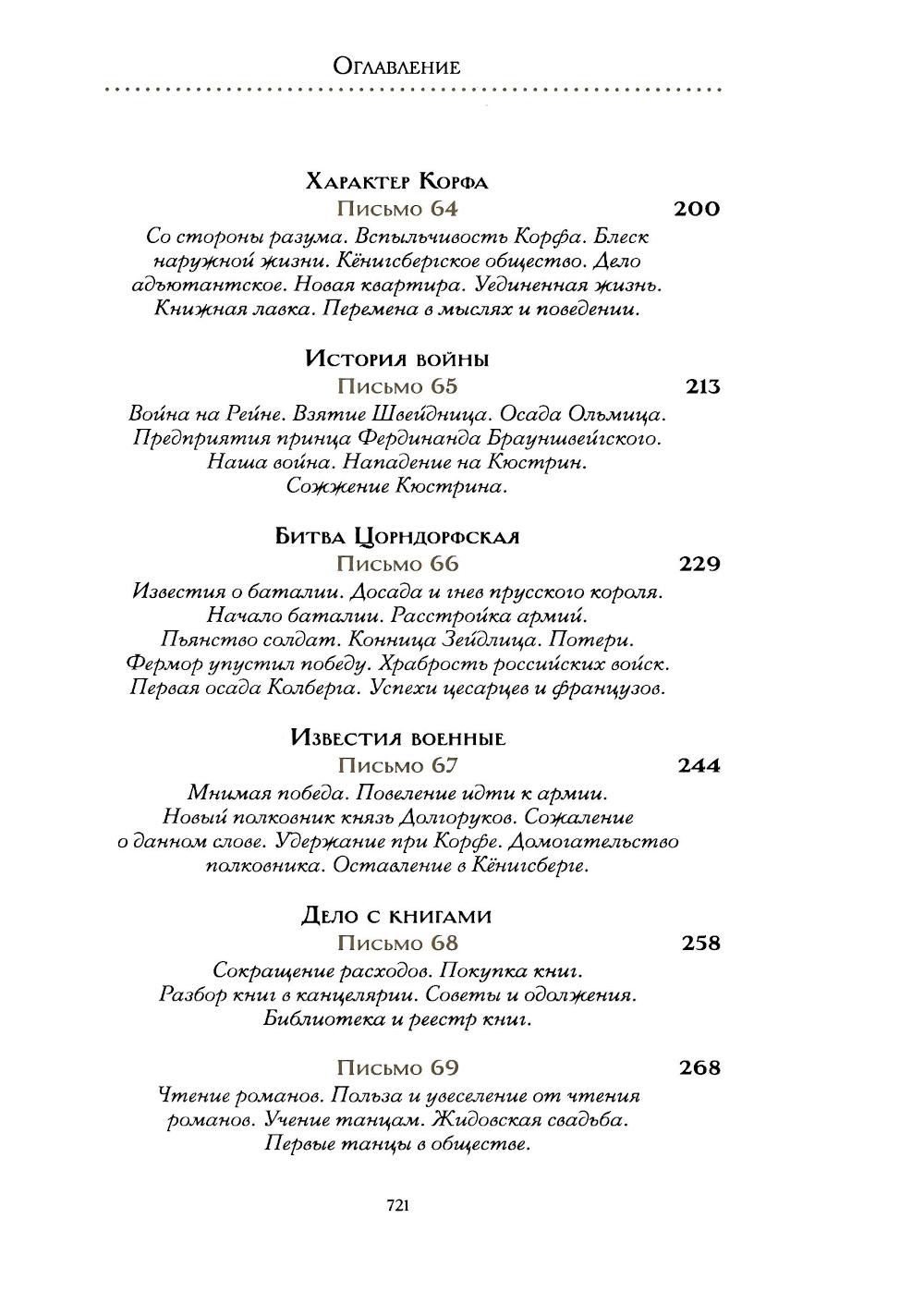 Оглавление

Характер Корфа
Письмо 64 200
Со стороны разума. Вспыльчивость Корфа. Блеск наружной жизни. Кёнигсбергское общество. Дело адъютантское. Новая квартира. Уединенная жизнь. Книжная лавка. Перемена в мыслях и поведении.

История войны
Письмо 65 213
Война на Рейне. Взятие Швейдница. Осада Ольмица. Предприятия принца Фердинанда Брауншвейгского. Наша война. Нападение на Кюстрин. Сожжение Кюстрина.

Битва Цорндорфская
Письмо 66 229
Известия о баталии. Досада и гнев прусского короля. Начало баталии. Расстройка армий. Пьянство солдат. Конница Зейдлица. Потери. Фермор упустил победу. Храбрость российских войск. Первая осада Колберга. Успехи цесарцев и французов.

Известия военные
Письмо 67 244
Мнимая победа. Повеление идти к армии. Новый полковник князь Долгоруков. Сожаление о данном слове. Удержание при Корфе. Домогательство полковника. Оставление в Кёнигсберге.

Дело с книгами
Письмо 68 258
Сокращение расходов. Покупка книг. Разбор книг в канцелярии. Советы и одолжения. Библиотека и реестр книг.

Письмо 69 268
Чтение романов. Польза и увеселение от чтения романов. Учение танцам. Жидовская свадьба. Первые танцы в обществе.

721